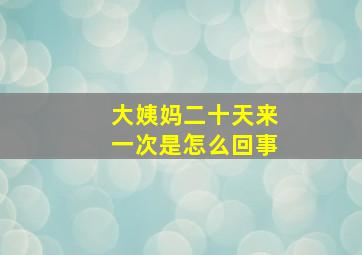 大姨妈二十天来一次是怎么回事